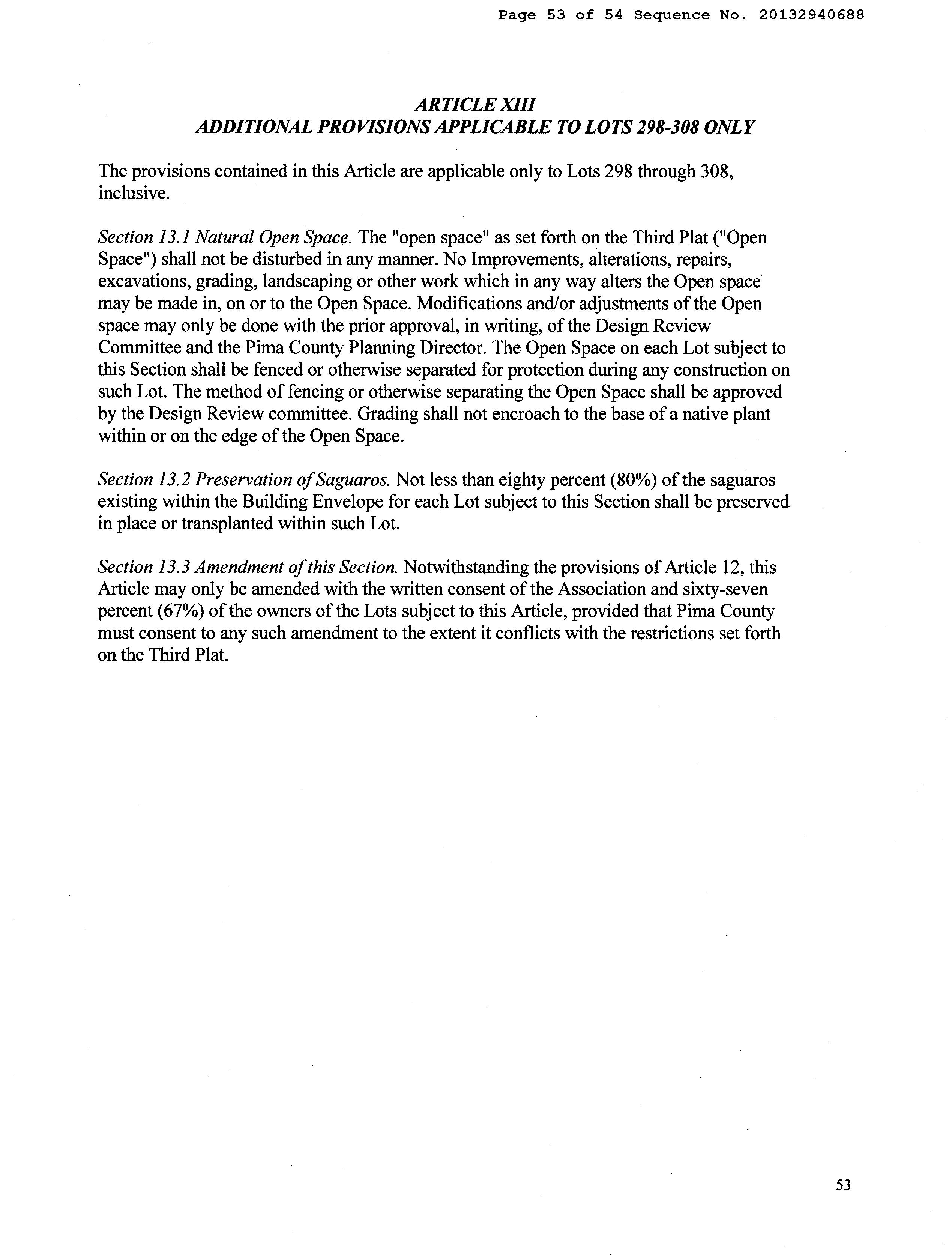 Page 53 of 54 Sequence No. 20132940688

ARTICLE XIII
ADDITIONAL PROVISIONS APPLICABLE TO LOTS 298-308 ONLY

The provisions contained in this Article are applicable only to Lots 298 through 308, inclusive.

Section 13.1 Natural Open Space. The "open space" as set forth on the Third Plat ("Open Space") shall not be disturbed in any manner. No Improvements, alterations, repairs, excavations, grading, landscaping or other work which in any way alters the Open space may be made in, on or to the Open Space. Modifications and/or adjustments of the Open space may only be done with the prior approval, in writing, of the Design Review Committee and the Pima County Planning Director. The Open Space on each Lot subject to this Section shall be fenced or otherwise separated for protection during any construction on such Lot. The method of fencing or otherwise separating the Open Space shall be approved by the Design Review committee. Grading shall not encroach to the base of a native plant within or on the edge of the Open Space.

Section 13.2 Preservation of Saguaros. Not less than eighty percent (80%) of the saguaros existing within the Building Envelope for each Lot subject to this Section shall be preserved in place or transplanted within such Lot.

Section 13.3 Amendment of this Section. Notwithstanding the provisions of Article 12, this Article may only be amended with the written consent of the Association and sixty-seven percent (67%) of the owners of the Lots subject to this Article, provided that Pima County must consent to any such amendment to the extent it conflicts with the restrictions set forth on the Third Plat.

53